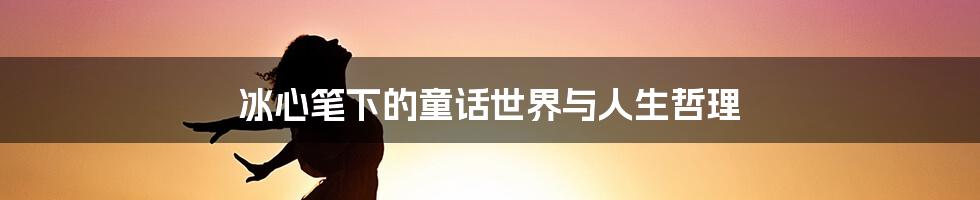 冰心笔下的童话世界与人生哲理